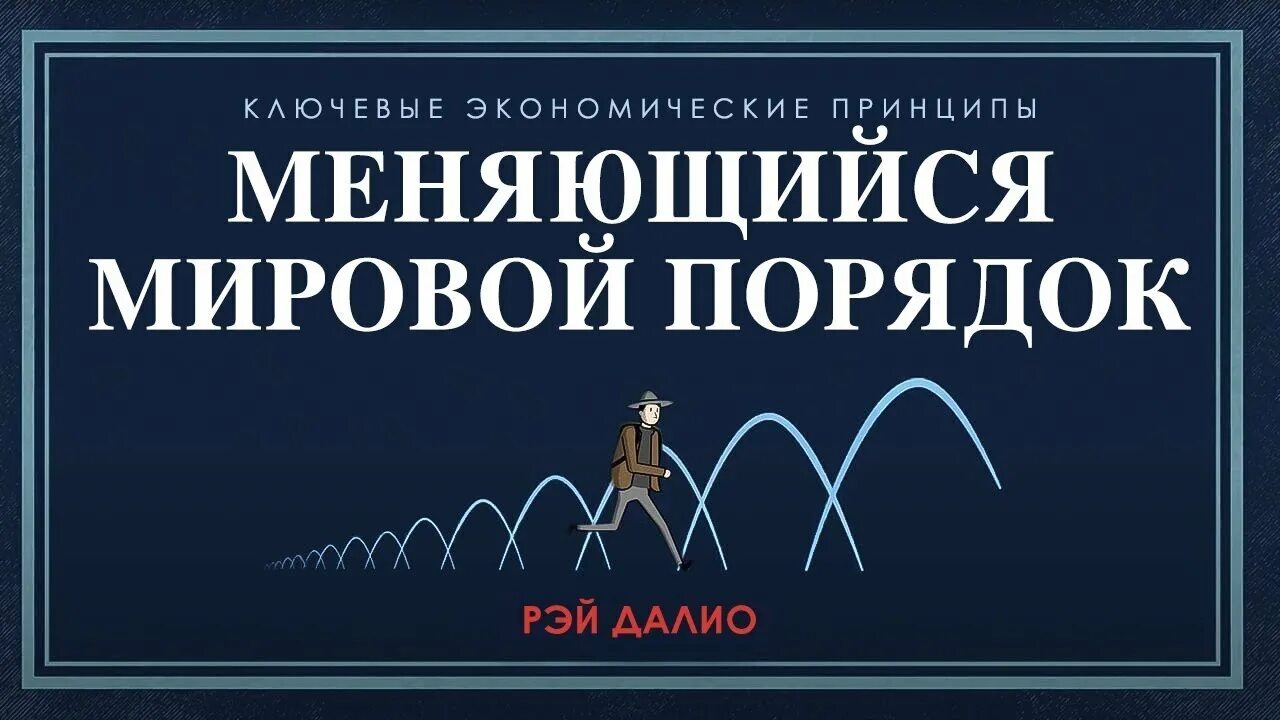 КЛЮЧЕВЫЕ ЭКОНОМИЧЕСКИЕ ПРИНЦИПЫ
МЕНЯЮЩИЙСЯ МИРОВОЙ ПОРЯДОК

РЭЙ ДАЛИО